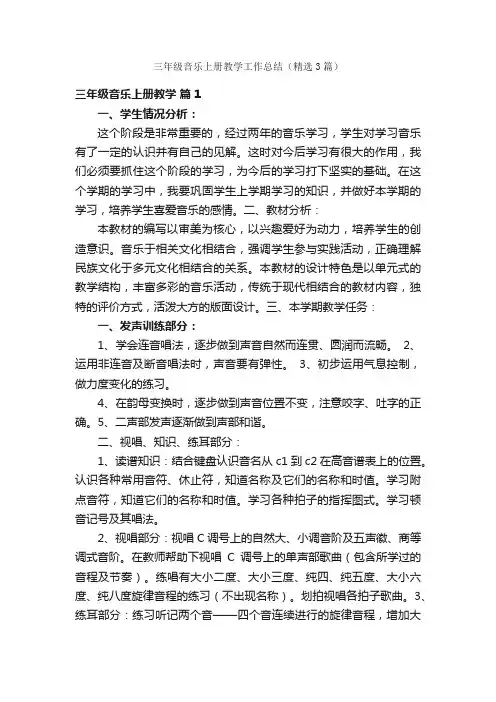 三年级音乐上册教学工作总结（精选3篇）

三年级音乐上册教学 篇1

一、学生情况分析：

这个阶段是非常重要的，经过两年的音乐学习，学生对学习音乐有了一定的认识并有自己的见解。这时对今后学习有很大的作用，我们必须要抓住这个阶段的学习，为今后的学习打下坚实的基础。在这个学期的学习中，我要巩固学生上学期学习的知识，并做好本学期的学习，培养学生喜爱音乐的感情。二、教材分析：

本教材的编写以审美为核心，以兴趣爱好为动力，培养学生的创造意识。音乐于相关文化相结合，强调学生参与实践活动，正确理解民族文化于多元文化相结合的关系。本教材的设计特色是以单元式的教学结构，丰富多彩的音乐活动，传统于现代相结合的教材内容，独特的评价方式，活泼大方的版面设计。三、本学期教学任务：

一、发声训练部分：

1、学会连音唱法，逐步做到声音自然而连贯、圆润而流畅。 2、运用非连音及断音唱法时，声音要有弹性。 3、初步运用气息控制，做力度变化的练习。

4、在韵母变换时，逐步做到声音位置不变，注意咬字、吐字的正确。5、二声部发声逐渐做到声部和谐。

二、视唱、知识、练耳部分：

1、读谱知识：结合键盘认识音名从 c1 到 c2 在高音谱表上的位置。认识各种常用音符、休止符，知道名称及它们的名称和时值。学习附点音符，知道它们的名称和时值。学习各种拍子的指挥图式。学习顿音记号及其唱法。

2、视唱部分：视唱 C 调号上的自然大、小调音阶及五声徵、商等调式音阶。在教师帮助下视唱 C 调号上的单声部歌曲（包含所学过的音程及节奏）。练唱有大小二度、大小三度、纯四、纯五度、大小六度、纯八度旋律音程的练习（不出现名称）。划拍视唱各拍子歌曲。3、练耳部分：练习听记两个音——四个音连续进行的旋律音程，增加大